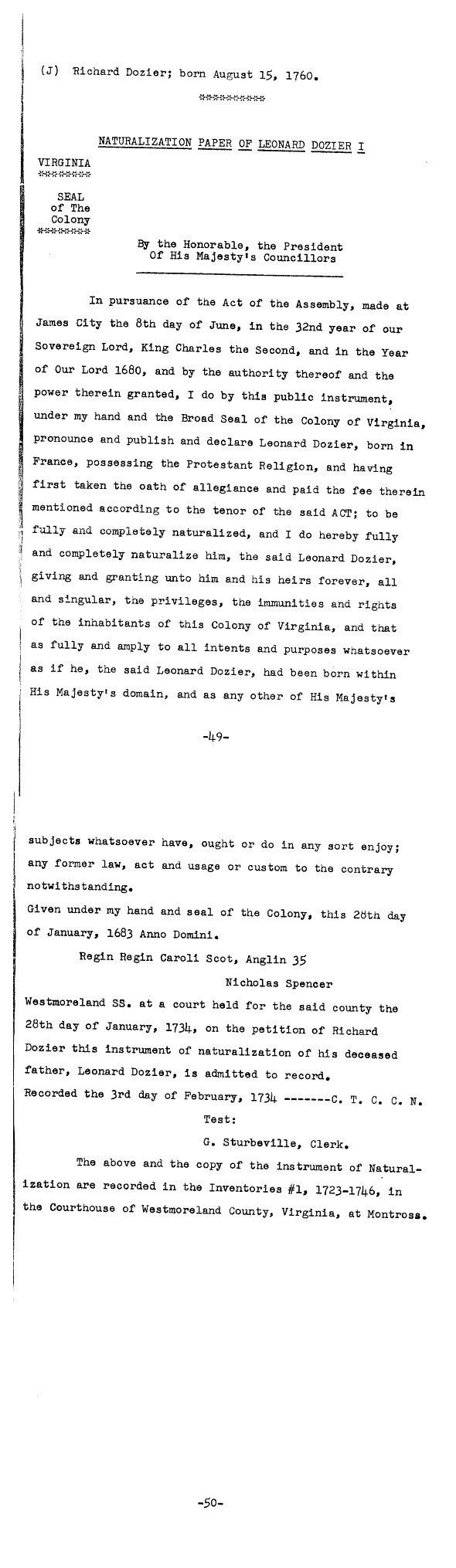 (J) Richard Dozier; born August 15, 1760.

**********

NATURALIZATION PAPER OF LEONARD DOZIER I

VIRGINIA
********

SEAL
of The
Colony
********

By the Honorable, the President
Of His Majesty's Councillors

In pursuance of the Act of the Assembly, made at James City the 8th day of June, in the 32nd year of our Sovereign Lord, King Charles the Second, and in the Year of Our Lord 1680, and by the authority thereof and the power therein granted, I do by this public instrument, under my hand and the Broad Seal of the Colony of Virginia, pronounce and publish and declare Leonard Dozier, born in France, possessing the Protestant Religion, and having first taken the oath of allegiance and paid the fee therein mentioned according to the tenor of the said ACT; to be fully and completely naturalized, and I do hereby fully and completely naturalize him, the said Leonard Dozier, giving and granting unto him and his heirs forever, all and singular, the privileges, the immunities and rights of the inhabitants of this Colony of Virginia, and that as fully and amply to all intents and purposes whatsoever as if he, the said Leonard Dozier, had been born within His Majesty's domain, and as any other of His Majesty's

-49-

subjects whatsoever have, ought or do in any sort enjoy; any former law, act and usage or custom to the contrary notwithstanding.
Given under my hand and seal of the Colony, this 28th day of January, 1683 Anno Domini.

Regin Regin Caroli Scot, Anglin 35

Nicholas Spencer

Westmoreland SS. at a court held for the said county the 28th day of January, 1734, on the petition of Richard Dozier this instrument of naturalization of his deceased father, Leonard Dozier, is admitted to record.
Recorded the 3rd day of February, 1734 -------C. T. C. C. N.

Test:

G. Sturbeville, Clerk.

The above and the copy of the instrument of Naturalization are recorded in the Inventories #1, 1723-1746, in the Courthouse of Westmoreland County, Virginia, at Montross.

-50-